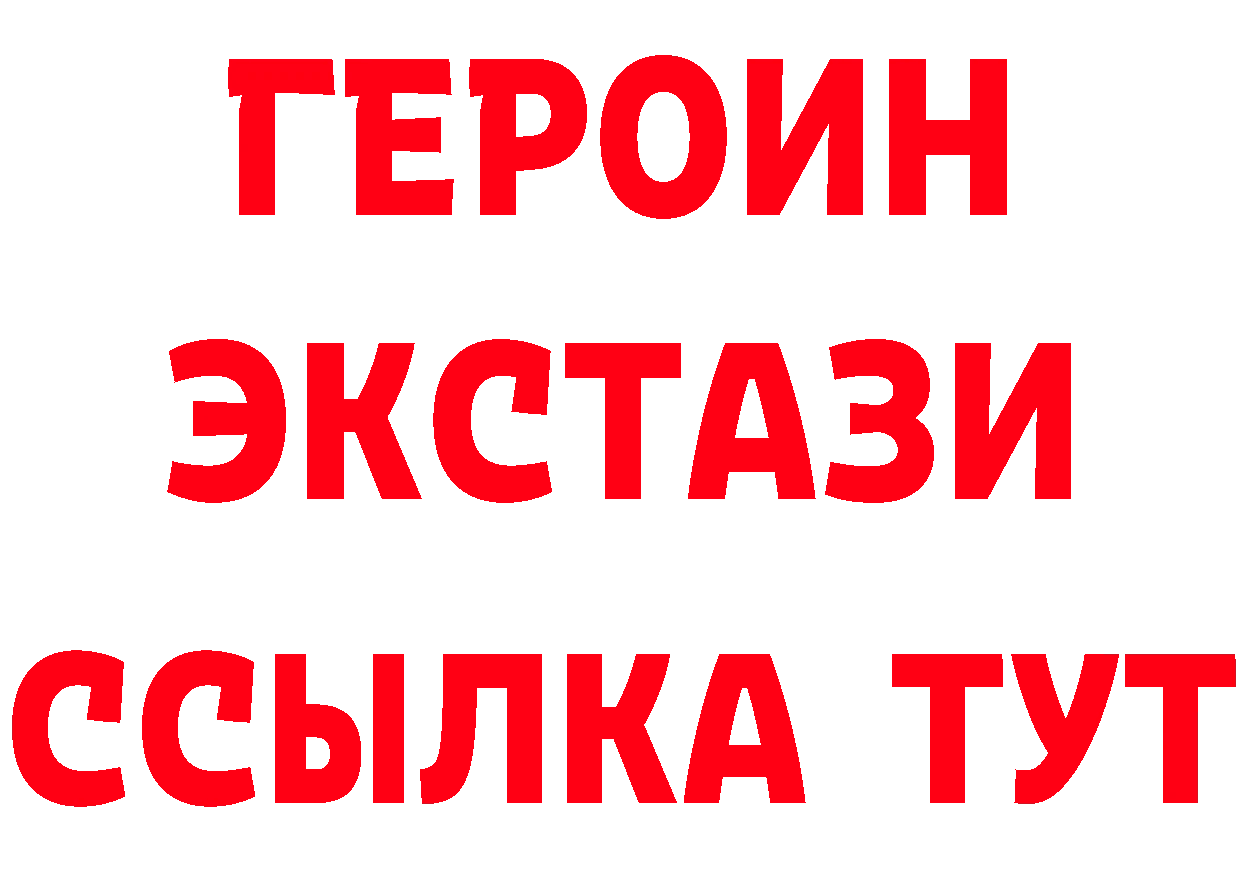 ГЕРОИН
ЭКСТАЗИ
ССЫЛКА ТУТ